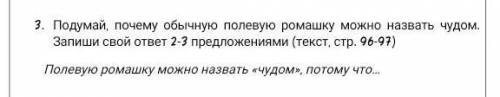 3. Подумай, почему обычную полевую ромашку можно назвать чудом. Запиши свой ответ 2-3 предложениями (текст, стр. 96-97)

Полевую ромашку можно назвать «чудом», потому что...